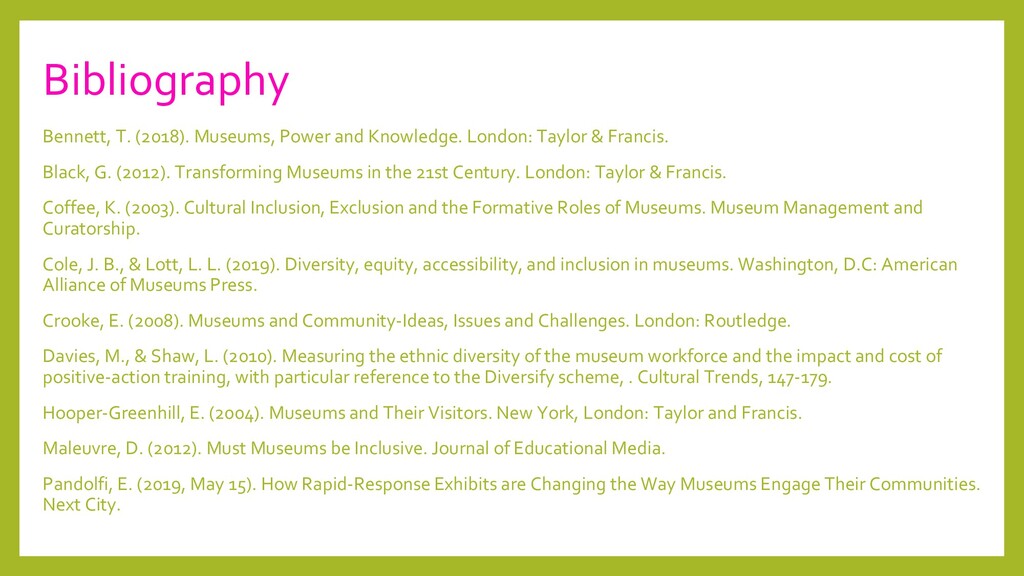 Bibliography

Bennett, T. (2018). Museums, Power and Knowledge. London: Taylor & Francis.

Black, G. (2012). Transforming Museums in the 21st Century. London: Taylor & Francis.

Coffee, K. (2003). Cultural Inclusion, Exclusion and the Formative Roles of Museums. Museum Management and Curatorship.

Cole, J. B., & Lott, L. L. (2019). Diversity, equity, accessibility, and inclusion in museums. Washington, D.C: American Alliance of Museums Press.

Crooke, E. (2008). Museums and Community-Ideas, Issues and Challenges. London: Routledge.

Davies, M., & Shaw, L. (2010). Measuring the ethnic diversity of the museum workforce and the impact and cost of positive-action training, with particular reference to the Diversify scheme, . Cultural Trends, 147-179.

Hooper-Greenhill, E. (2004). Museums and Their Visitors. New York, London: Taylor and Francis.

Maleuvre, D. (2012). Must Museums be Inclusive. Journal of Educational Media.

Pandolfi, E. (2019, May 15). How Rapid-Response Exhibits are Changing the Way Museums Engage Their Communities. Next City.